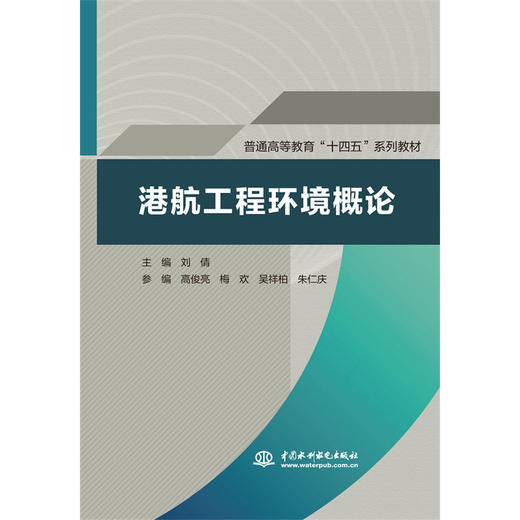 普通高等教育“十四五”系列教材

港航工程环境概论

主 编 刘 倩
参 编 高俊亮 梅 欢 吴祥柏 朱仁庆

中国水利水电出版社
www.waterpub.com.cn